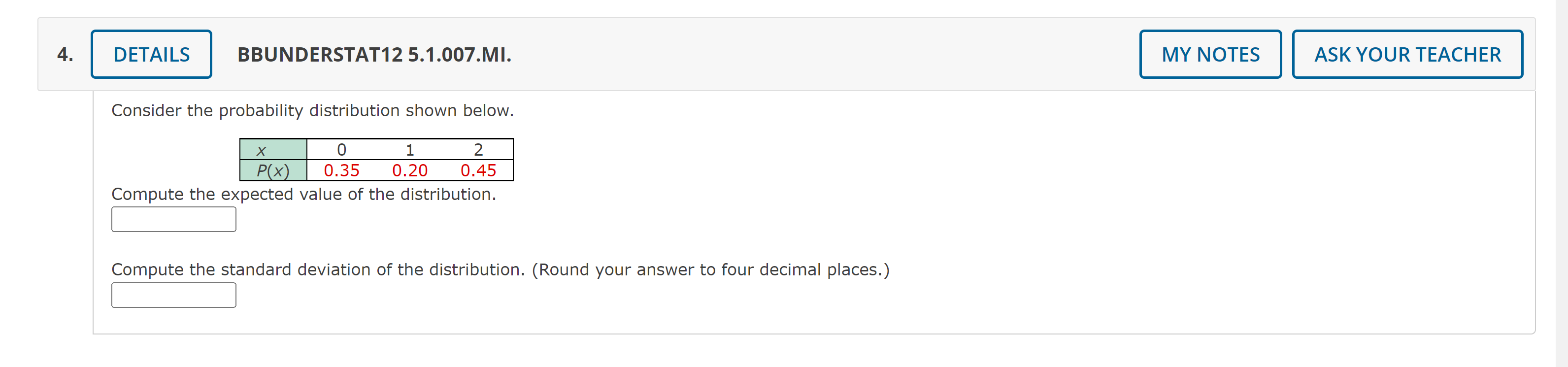 4. DETAILS BBUNDERSTAT12 5.1.007.MI. MY NOTES ASK YOUR TEACHER

Consider the probability distribution shown below.

| $x$ | 0 | 1 | 2 |
|---|---|---|---|
| $P(x)$ | 0.35 | 0.20 | 0.45 |

Compute the expected value of the distribution.

Compute the standard deviation of the distribution. (Round your answer to four decimal places.)